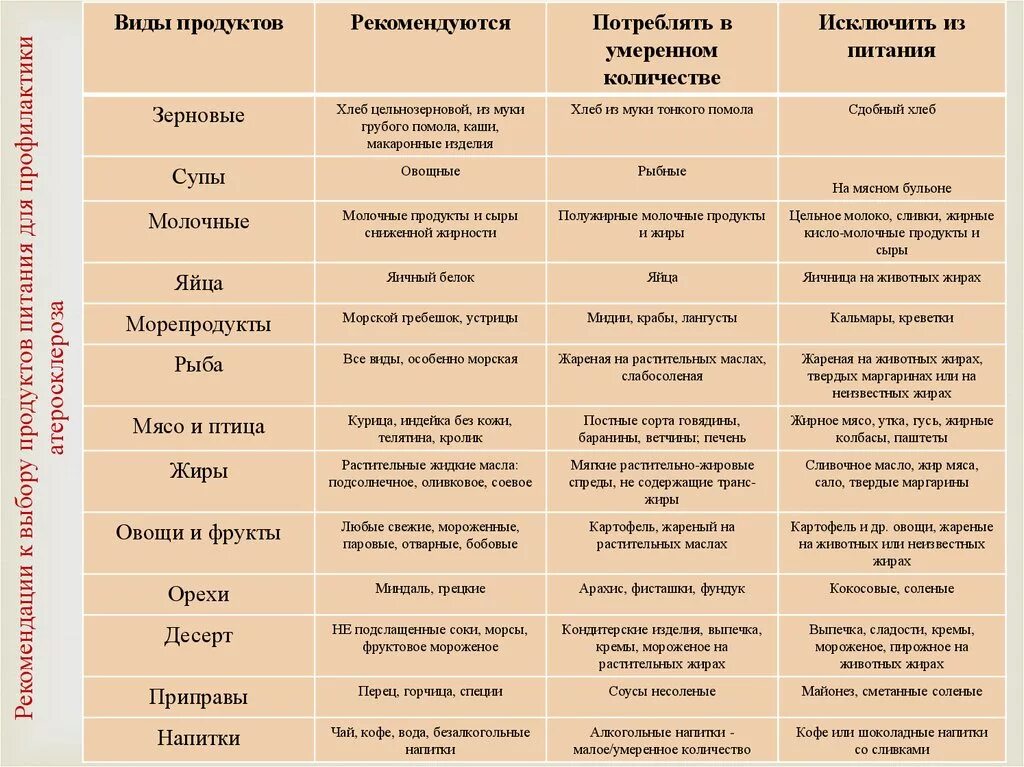 Рекомендации к выбору продуктов питания для профилактики атеросклероза

| Виды продуктов | Рекомендуются | Потреблять в умеренном количестве | Исключить из питания |
|---|---|---|---|
| Зерновые | Хлеб цельнозерновой, из муки грубого помола, каши, макаронные изделия | Хлеб из муки тонкого помола | Сдобный хлеб |
| Супы | Овощные | Рыбные | На мясном бульоне |
| Молочные | Молочные продукты и сыры сниженной жирности | Полужирные молочные продукты и жиры | Цельное молоко, сливки, жирные кисло-молочные продукты и сыры |
| Яйца | Яичный белок | Яйца | Яичница на животных жирах |
| Морепродукты | Морской гребешок, устрицы | Мидии, крабы, лангусты | Кальмары, креветки |
| Рыба | Все виды, особенно морская | Жареная на растительных маслах, слабосоленая | Жареная на животных жирах, твердых маргаринах или на неизвестных жирах |
| Мясо и птица | Курица, индейка без кожи, телятина, кролик | Постные сорта говядины, баранины, ветчины; печень | Жирное мясо, утка, гусь, жирные колбасы, паштеты |
| Жиры | Растительные жидкие масла: подсолнечное, оливковое, соевое | Мягкие растительно-жировые спреды, не содержащие транс-жиры | Сливочное масло, жир мяса, сало, твердые маргарины |
| Овощи и фрукты | Любые свежие, мороженные, паровые, отварные, бобовые | Картофель, жареный на растительных маслах | Картофель и др. овощи, жареные на животных или неизвестных жирах |
| Орехи | Миндаль, грецкие | Арахис, фисташки, фундук | Кокосовые, соленые |
| Десерт | НЕ подслащенные соки, морсы, фруктовое мороженое | Кондитерские изделия, выпечка, кремы, мороженое на растительных жирах | Выпечка, сладости, кремы, мороженое, пирожное на животных жирах |
| Приправы | Перец, горчица, специи | Соусы несоленые | Майонез, сметанные соленые |
| Напитки | Чай, кофе, вода, безалкогольные напитки | Алкогольные напитки - малое/умеренное количество | Кофе или шоколадные напитки со сливками |